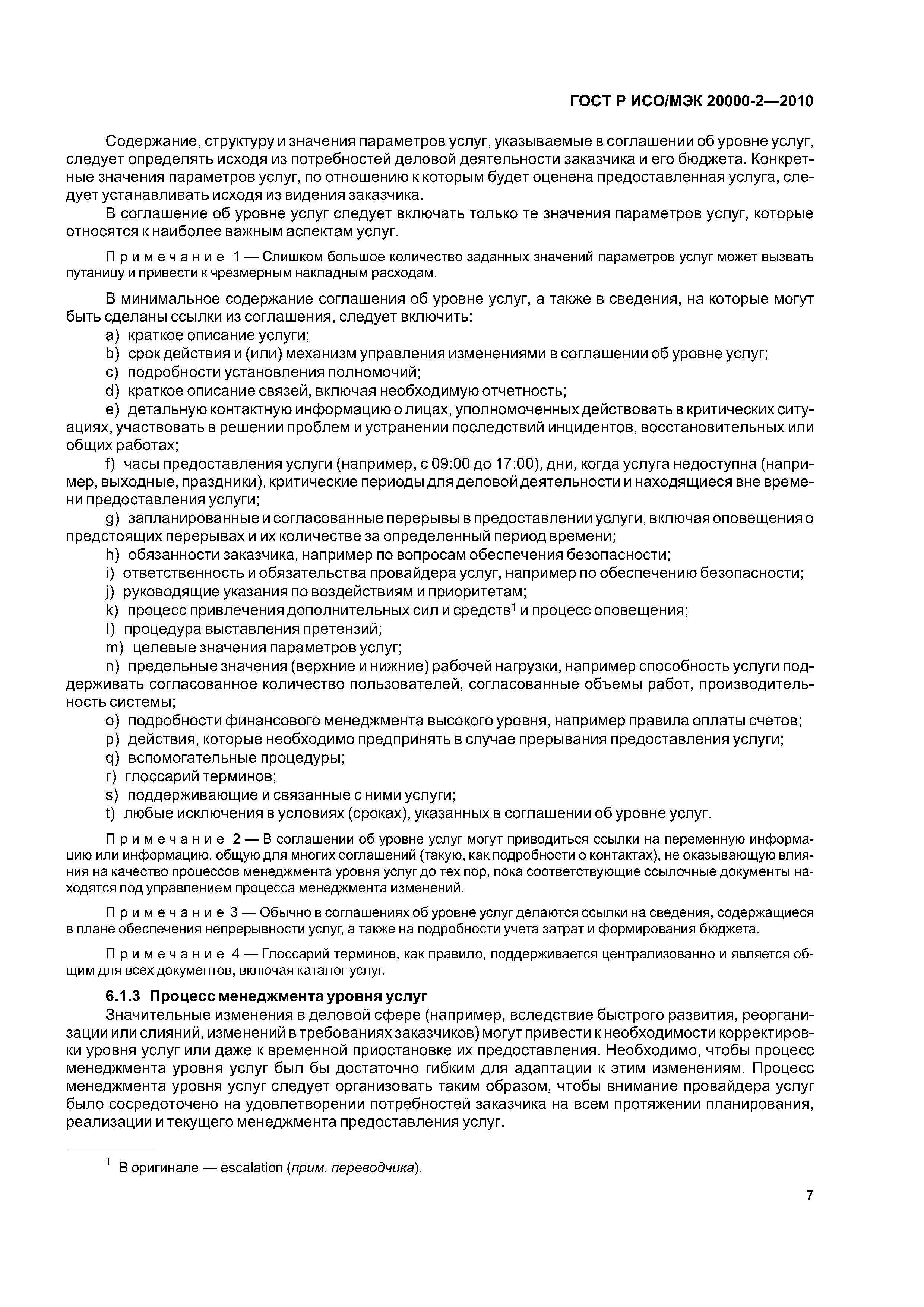 ГОСТ Р ИСО/МЭК 20000-2—2010

Содержание, структуру и значения параметров услуг, указываемые в соглашении об уровне услуг, следует определять исходя из потребностей деловой деятельности заказчика и его бюджета. Конкретные значения параметров услуг, по отношению к которым будет оценена предоставленная услуга, следует устанавливать исходя из видения заказчика.

В соглашение об уровне услуг следует включать только те значения параметров услуг, которые относятся к наиболее важным аспектам услуг.

Примечание 1 — Слишком большое количество заданных значений параметров услуг может вызвать путаницу и привести к чрезмерным накладным расходам.

В минимальное содержание соглашения об уровне услуг, а также в сведения, на которые могут быть сделаны ссылки из соглашения, следует включить:

a) краткое описание услуги;

b) срок действия и (или) механизм управления изменениями в соглашении об уровне услуг;

c) подробности установления полномочий;

d) краткое описание связей, включая необходимую отчетность;

e) детальную контактную информацию о лицах, уполномоченных действовать в критических ситуациях, участвовать в решении проблем и устранении последствий инцидентов, восстановительных или общих работах;

f) часы предоставления услуги (например, с 09:00 до 17:00), дни, когда услуга недоступна (например, выходные, праздники), критические периоды для деловой деятельности и находящиеся вне времени предоставления услуги;

g) запланированные и согласованные перерывы в предоставлении услуги, включая оповещения о предстоящих перерывах и их количестве за определенный период времени;

h) обязанности заказчика, например по вопросам обеспечения безопасности;

i) ответственность и обязательства провайдера услуг, например по обеспечению безопасности;

j) руководящие указания по воздействиям и приоритетам;

k) процесс привлечения дополнительных сил и средств$^1$ и процесс оповещения;

l) процедура выставления претензий;

m) целевые значения параметров услуг;

n) предельные значения (верхние и нижние) рабочей нагрузки, например способность услуги поддерживать согласованное количество пользователей, согласованные объемы работ, производительность системы;

o) подробности финансового менеджмента высокого уровня, например правила оплаты счетов;

p) действия, которые необходимо предпринять в случае прерывания предоставления услуги;

q) вспомогательные процедуры;

г) глоссарий терминов;

s) поддерживающие и связанные с ними услуги;

t) любые исключения в условиях (сроках), указанных в соглашении об уровне услуг.

Примечание 2 — В соглашении об уровне услуг могут приводиться ссылки на переменную информацию или информацию, общую для многих соглашений (такую, как подробности о контактах), не оказывающую влияния на качество процессов менеджмента уровня услуг до тех пор, пока соответствующие ссылочные документы находятся под управлением процесса менеджмента изменений.

Примечание 3 — Обычно в соглашениях об уровне услуг делаются ссылки на сведения, содержащиеся в плане обеспечения непрерывности услуг, а также на подробности учета затрат и формирования бюджета.

Примечание 4 — Глоссарий терминов, как правило, поддерживается централизованно и является общим для всех документов, включая каталог услуг.

6.1.3 Процесс менеджмента уровня услуг

Значительные изменения в деловой сфере (например, вследствие быстрого развития, реорганизации или слияний, изменений в требованиях заказчиков) могут привести к необходимости корректировки уровня услуг или даже к временной приостановке их предоставления. Необходимо, чтобы процесс менеджмента уровня услуг был бы достаточно гибким для адаптации к этим изменениям. Процесс менеджмента уровня услуг следует организовать таким образом, чтобы внимание провайдера услуг было сосредоточено на удовлетворении потребностей заказчика на всем протяжении планирования, реализации и текущего менеджмента предоставления услуг.

$^1$ В оригинале — escalation (прим. переводчика).

7